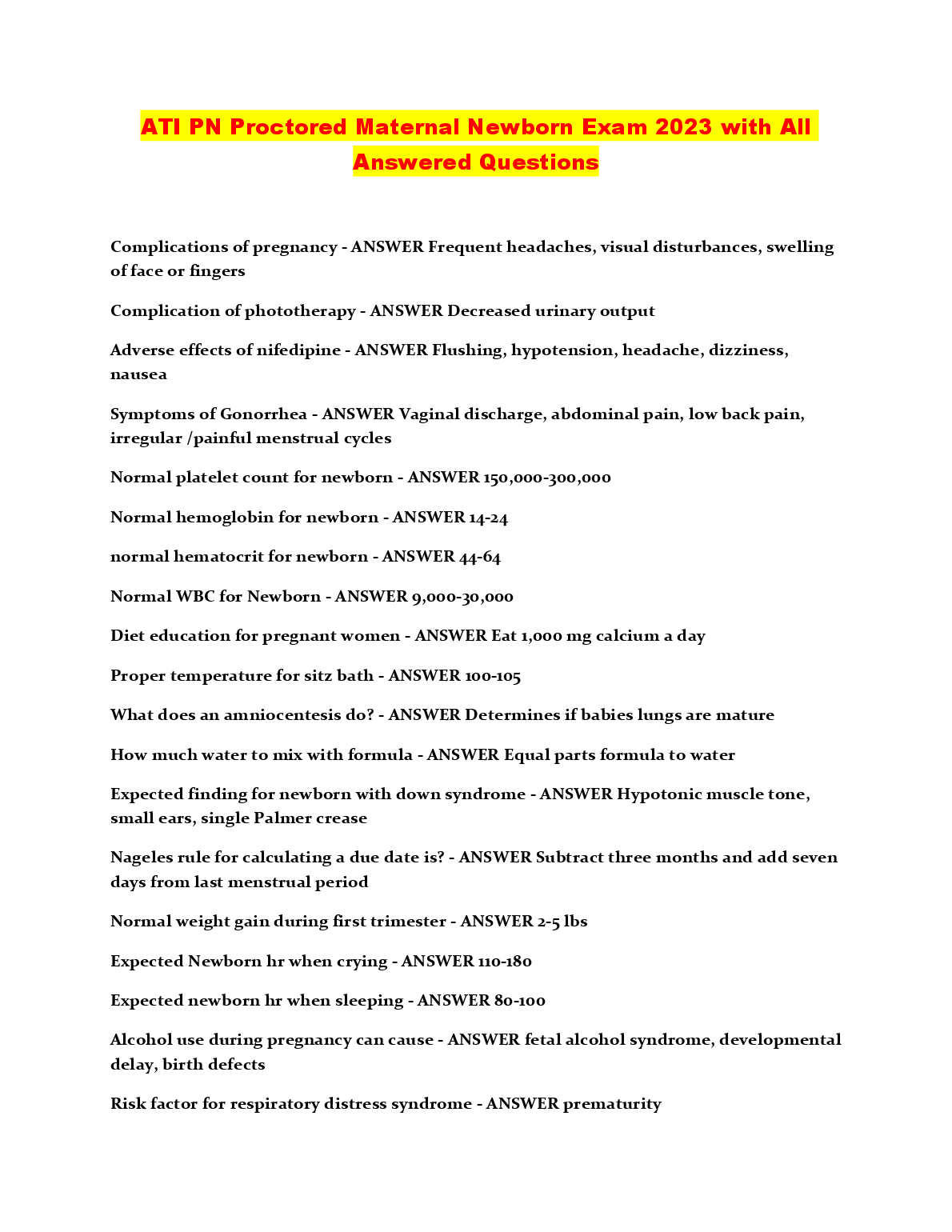 ATI PN Proctored Maternal Newborn Exam 2023 with All Answered Questions

Complications of pregnancy - ANSWER Frequent headaches, visual disturbances, swelling of face or fingers

Complication of phototherapy - ANSWER Decreased urinary output

Adverse effects of nifedipine - ANSWER Flushing, hypotension, headache, dizziness, nausea

Symptoms of Gonorrhea - ANSWER Vaginal discharge, abdominal pain, low back pain, irregular /painful menstrual cycles

Normal platelet count for newborn - ANSWER 150,000-300,000

Normal hemoglobin for newborn - ANSWER 14-24

normal hematocrit for newborn - ANSWER 44-64

Normal WBC for Newborn - ANSWER 9,000-30,000

Diet education for pregnant women - ANSWER Eat 1,000 mg calcium a day

Proper temperature for sitz bath - ANSWER 100-105

What does an amniocentesis do? - ANSWER Determines if babies lungs are mature

How much water to mix with formula - ANSWER Equal parts formula to water

Expected finding for newborn with down syndrome - ANSWER Hypotonic muscle tone, small ears, single Palmer crease

Nageles rule for calculating a due date is? - ANSWER Subtract three months and add seven days from last menstrual period

Normal weight gain during first trimester - ANSWER 2-5 lbs

Expected Newborn hr when crying - ANSWER 110-180

Expected newborn hr when sleeping - ANSWER 80-100

Alcohol use during pregnancy can cause - ANSWER fetal alcohol syndrome, developmental delay, birth defects

Risk factor for respiratory distress syndrome - ANSWER prematurity